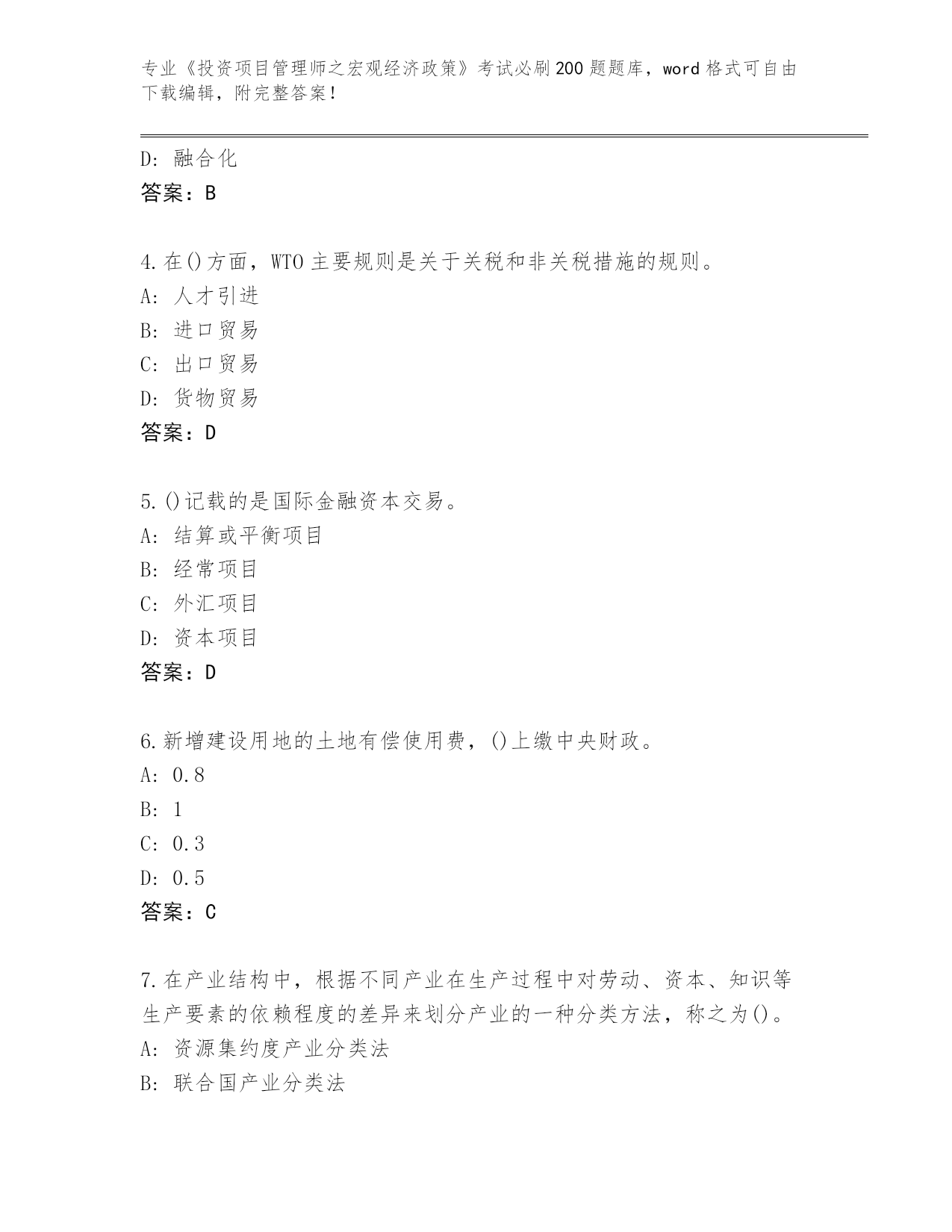 专业《投资项目管理师之宏观经济政策》考试必刷200题题库，word格式可自由下载编辑，附完整答案！

D: 融合化
答案：B

4.在()方面，WTO主要规则是关于关税和非关税措施的规则。
A: 人才引进
B: 进口贸易
C: 出口贸易
D: 货物贸易
答案：D

5.()记载的是国际金融资本交易。
A: 结算或平衡项目
B: 经常项目
C: 外汇项目
D: 资本项目
答案：D

6.新增建设用地的土地有偿使用费，()上缴中央财政。
A: 0.8
B: 1
C: 0.3
D: 0.5
答案：C

7.在产业结构中，根据不同产业在生产过程中对劳动、资本、知识等生产要素的依赖程度的差异来划分产业的一种分类方法，称之为()。
A: 资源集约度产业分类法
B: 联合国产业分类法